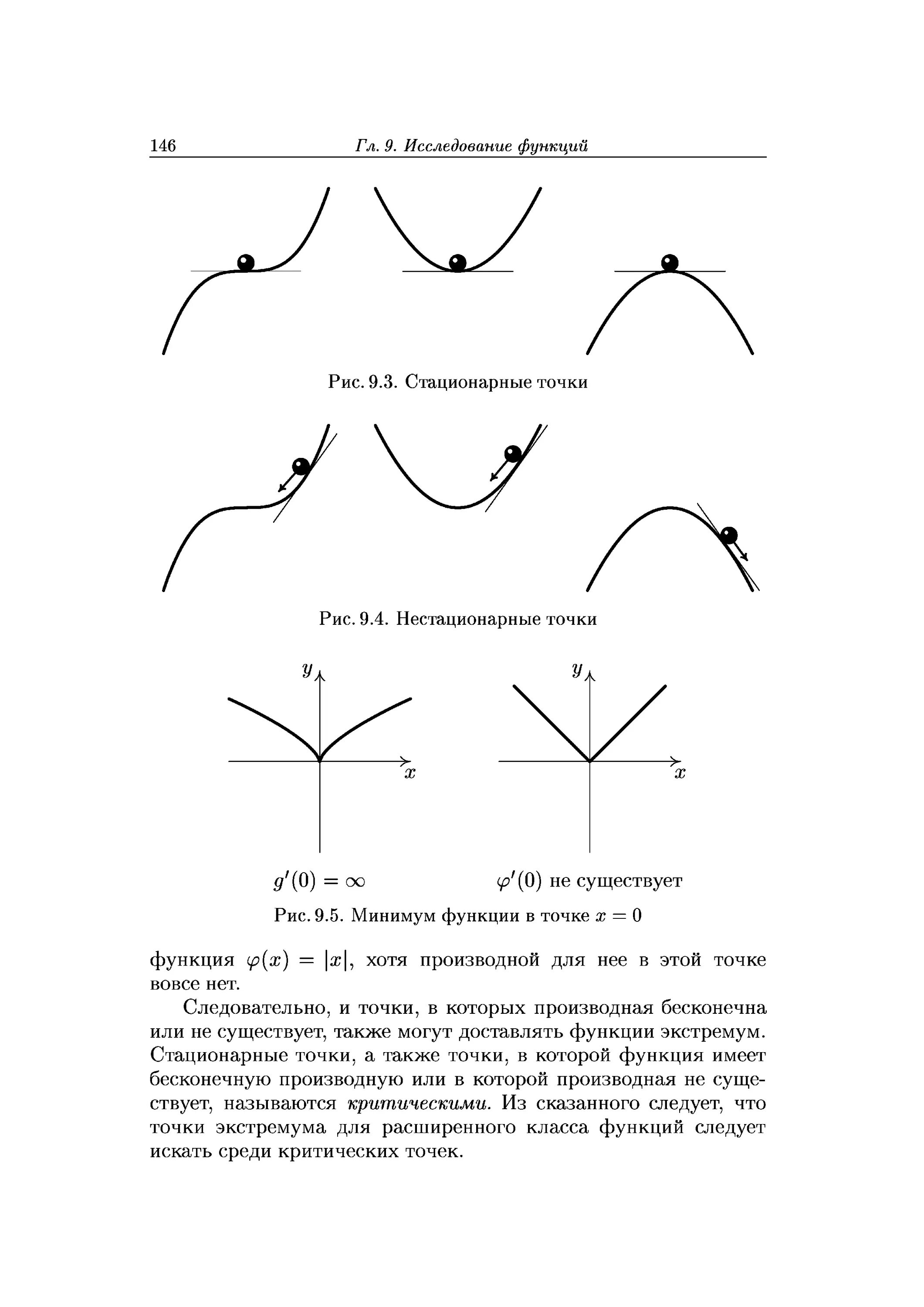 146 Гл. 9. Исследование функций

Рис. 9.3. Стационарные точки

Рис. 9.4. Нестационарные точки

$y$

$x$

$y$

$x$

$g'(0) = \infty$

$\varphi'(0)$ не существует

Рис. 9.5. Минимум функции в точке $x = 0$

функция $\varphi(x) = |x|$, хотя производной для нее в этой точке вовсе нет.

Следовательно, и точки, в которых производная бесконечна или не существует, также могут доставлять функции экстремум. Стационарные точки, а также точки, в которой функция имеет бесконечную производную или в которой производная не существует, называются критическими. Из сказанного следует, что точки экстремума для расширенного класса функций следует искать среди критических точек.